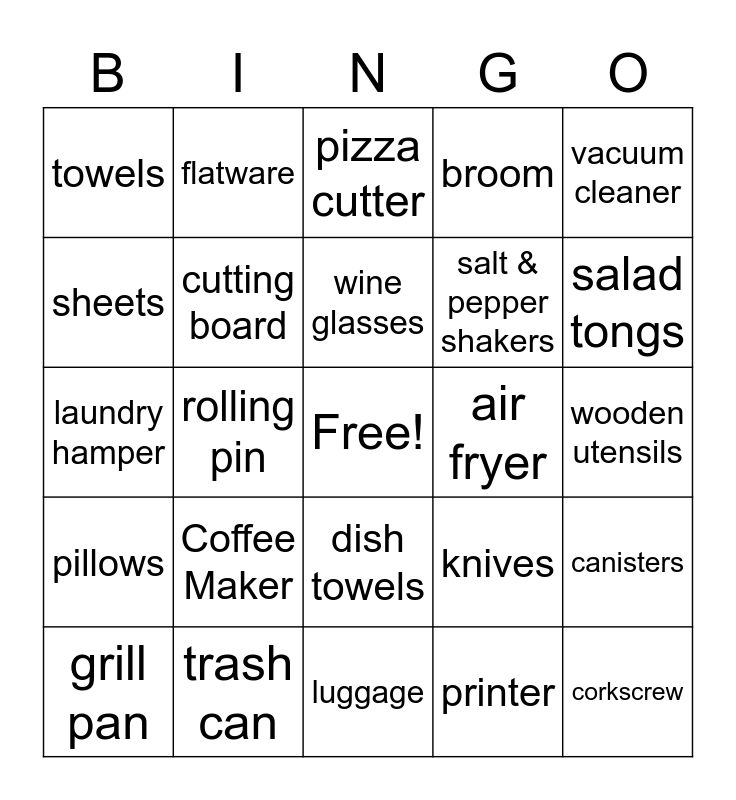 | B | I | N | G | O |
|---|---|---|---|---|
| towels | flatware | pizza cutter | broom | vacuum cleaner |
| sheets | cutting board | wine glasses | salt & pepper shakers | salad tongs |
| laundry hamper | rolling pin | Free! | air fryer | wooden utensils |
| pillows | Coffee Maker | dish towels | knives | canisters |
| grill pan | trash can | luggage | printer | corkscrew |